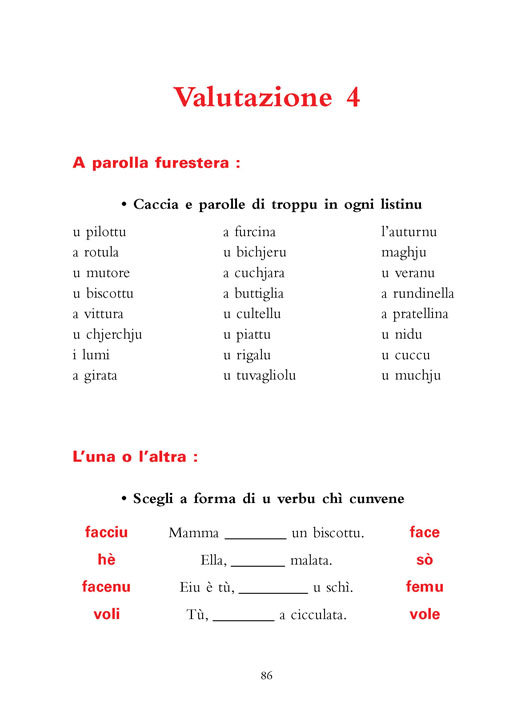 Valutazione 4

A parolla furestera :

• Caccia e parolle di troppu in ogni listinu

u pilottu
a rotula
u mutore
u biscottu
a vittura
u chjerchju
i lumi
a girata

a furcina
u bichjeru
a cuchjara
a buttiglia
u cultellu
u piattu
u rigalu
u tuvagliolu

l'auturnu
maghju
u veranu
a rundinella
a pratellina
u nidu
u cuccu
u muchju

L'una o l'altra :

• Scegli a forma di u verbu chì cunvene

| | | |
|---|---|---|
| facciu | Mamma ________ un biscottu. | face |
| hè | Ella, ________ malata. | sò |
| facenu | Eiu è tù, ________ u schì. | femu |
| voli | Tù, ________ a cicculata. | vole |

86